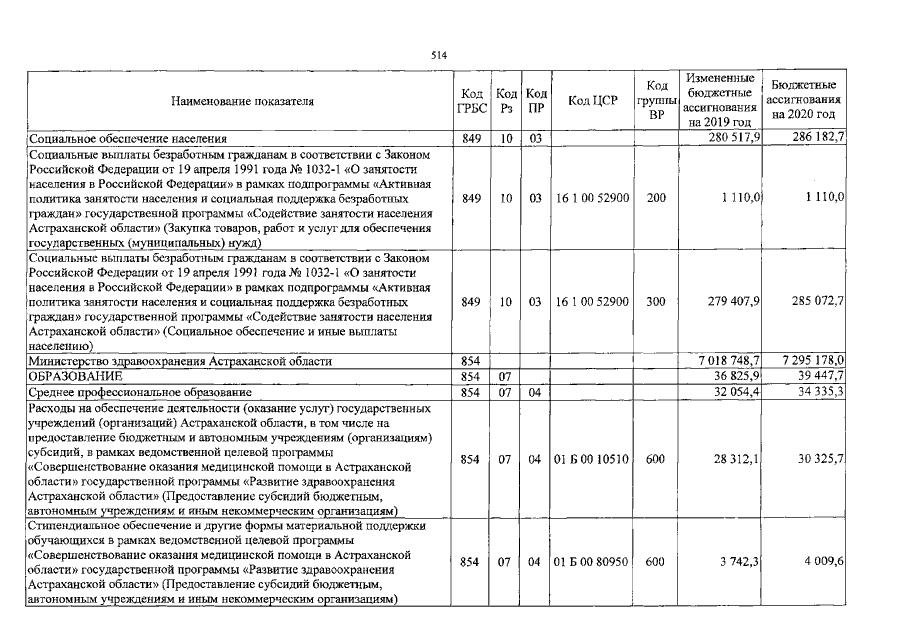 514

| Наименование показателя | Код ГРБС | Код Рз | Код ПР | Код ЦСР | Код группы ВР | Измененные бюджетные ассигнования на 2019 год | Бюджетные ассигнования на 2020 год |
|---|---|---|---|---|---|---|---|
| Социальное обеспечение населения | 849 | 10 | 03 | | | 280 517,9 | 286 182,7 |
| Социальные выплаты безработным гражданам в соответствии с Законом Российской Федерации от 19 апреля 1991 года № 1032-1 «О занятости населения в Российской Федерации» в рамках подпрограммы «Активная политика занятости населения и социальная поддержка безработных граждан» государственной программы «Содействие занятости населения Астраханской области» (Закупка товаров, работ и услуг для обеспечения государственных (муниципальных) нужд) | 849 | 10 | 03 | 16 1 00 52900 | 200 | 1 110,0 | 1 110,0 |
| Социальные выплаты безработным гражданам в соответствии с Законом Российской Федерации от 19 апреля 1991 года № 1032-1 «О занятости населения в Российской Федерации» в рамках подпрограммы «Активная политика занятости населения и социальная поддержка безработных граждан» государственной программы «Содействие занятости населения Астраханской области» (Социальное обеспечение и иные выплаты населению) | 849 | 10 | 03 | 16 1 00 52900 | 300 | 279 407,9 | 285 072,7 |
| Министерство здравоохранения Астраханской области | 854 | | | | | 7 018 748,7 | 7 295 178,0 |
| ОБРАЗОВАНИЕ | 854 | 07 | | | | 36 825,9 | 39 447,7 |
| Среднее профессиональное образование | 854 | 07 | 04 | | | 32 054,4 | 34 335,3 |
| Расходы на обеспечение деятельности (оказание услуг) государственных учреждений (организаций) Астраханской области, в том числе на предоставление бюджетным и автономным учреждениям (организациям) субсидий, в рамках ведомственной целевой программы «Совершенствование оказания медицинской помощи в Астраханской области» государственной программы «Развитие здравоохранения Астраханской области» (Предоставление субсидий бюджетным, автономным учреждениям и иным некоммерческим организациям) | 854 | 07 | 04 | 01 Б 00 10510 | 600 | 28 312,1 | 30 325,7 |
| Стипендиальное обеспечение и другие формы материальной поддержки обучающихся в рамках ведомственной целевой программы «Совершенствование оказания медицинской помощи в Астраханской области» государственной программы «Развитие здравоохранения Астраханской области» (Предоставление субсидий бюджетным, автономным учреждениям и иным некоммерческим организациям) | 854 | 07 | 04 | 01 Б 00 80950 | 600 | 3 742,3 | 4 009,6 |